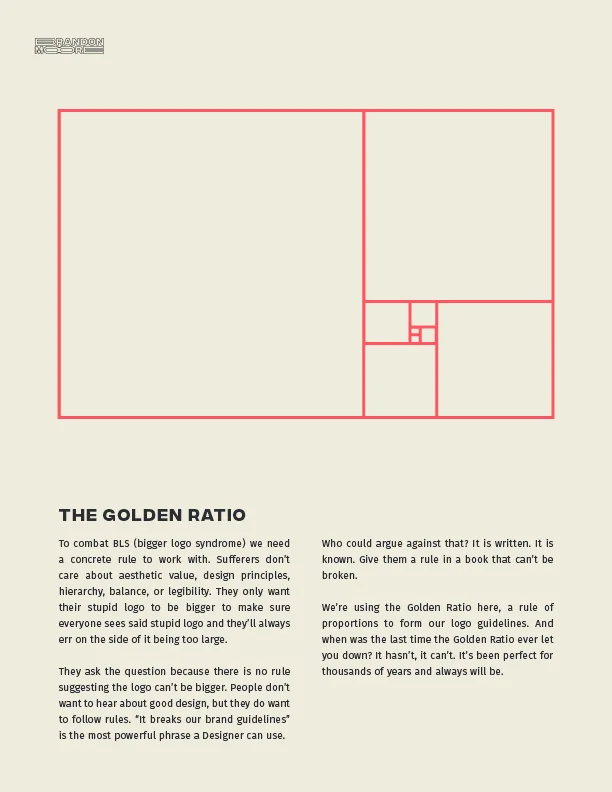 BRANDON MOORE

THE GOLDEN RATIO

To combat BLS (bigger logo syndrome) we need a concrete rule to work with. Sufferers don't care about aesthetic value, design principles, hierarchy, balance, or legibility. They only want their stupid logo to be bigger to make sure everyone sees said stupid logo and they'll always err on the side of it being too large.

They ask the question because there is no rule suggesting the logo can't be bigger. People don't want to hear about good design, but they do want to follow rules. "It breaks our brand guidelines" is the most powerful phrase a Designer can use.

Who could argue against that? It is written. It is known. Give them a rule in a book that can't be broken.

We're using the Golden Ratio here, a rule of proportions to form our logo guidelines. And when was the last time the Golden Ratio ever let you down? It hasn't, it can't. It's been perfect for thousands of years and always will be.